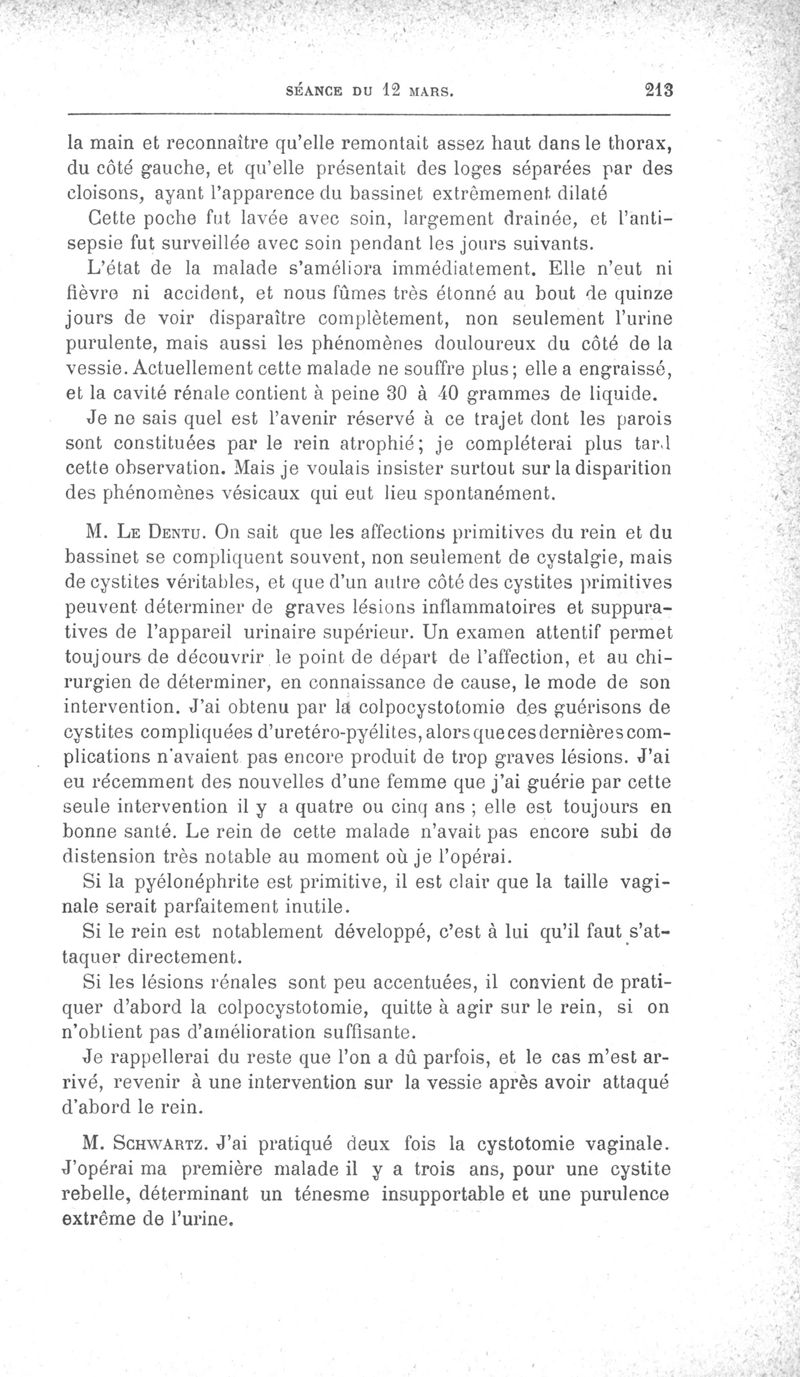 SÉANCE DU 12 MARS. 213

la main et reconnaître qu'elle remontait assez haut dans le thorax, du côté gauche, et qu'elle présentait des loges séparées par des cloisons, ayant l'apparence du bassinet extrêmement dilaté

Cette poche fut lavée avec soin, largement drainée, et l'antisepsie fut surveillée avec soin pendant les jours suivants.

L'état de la malade s'améliora immédiatement. Elle n'eut ni fièvre ni accident, et nous fûmes très étonné au bout de quinze jours de voir disparaître complètement, non seulement l'urine purulente, mais aussi les phénomènes douloureux du côté de la vessie. Actuellement cette malade ne souffre plus; elle a engraissé, et la cavité rénale contient à peine 30 à 40 grammes de liquide.

Je ne sais quel est l'avenir réservé à ce trajet dont les parois sont constituées par le rein atrophié; je compléterai plus tard cette observation. Mais je voulais insister surtout sur la disparition des phénomènes vésicaux qui eut lieu spontanément.

M. Le Dentu. On sait que les affections primitives du rein et du bassinet se compliquent souvent, non seulement de cystalgie, mais de cystites véritables, et que d'un autre côté des cystites primitives peuvent déterminer de graves lésions inflammatoires et suppuratives de l'appareil urinaire supérieur. Un examen attentif permet toujours de découvrir le point de départ de l'affection, et au chirurgien de déterminer, en connaissance de cause, le mode de son intervention. J'ai obtenu par la colpocystotomie des guérisons de cystites compliquées d'uretéro-pyélites, alors que ces dernières complications n'avaient pas encore produit de trop graves lésions. J'ai eu récemment des nouvelles d'une femme que j'ai guérie par cette seule intervention il y a quatre ou cinq ans ; elle est toujours en bonne santé. Le rein de cette malade n'avait pas encore subi de distension très notable au moment où je l'opérai.

Si la pyélonéphrite est primitive, il est clair que la taille vaginale serait parfaitement inutile.

Si le rein est notablement développé, c'est à lui qu'il faut s'attaquer directement.

Si les lésions rénales sont peu accentuées, il convient de pratiquer d'abord la colpocystotomie, quitte à agir sur le rein, si on n'obtient pas d'amélioration suffisante.

Je rappellerai du reste que l'on a dû parfois, et le cas m'est arrivé, revenir à une intervention sur la vessie après avoir attaqué d'abord le rein.

M. Schwartz. J'ai pratiqué deux fois la cystotomie vaginale. J'opérai ma première malade il y a trois ans, pour une cystite rebelle, déterminant un ténesme insupportable et une purulence extrême de l'urine.